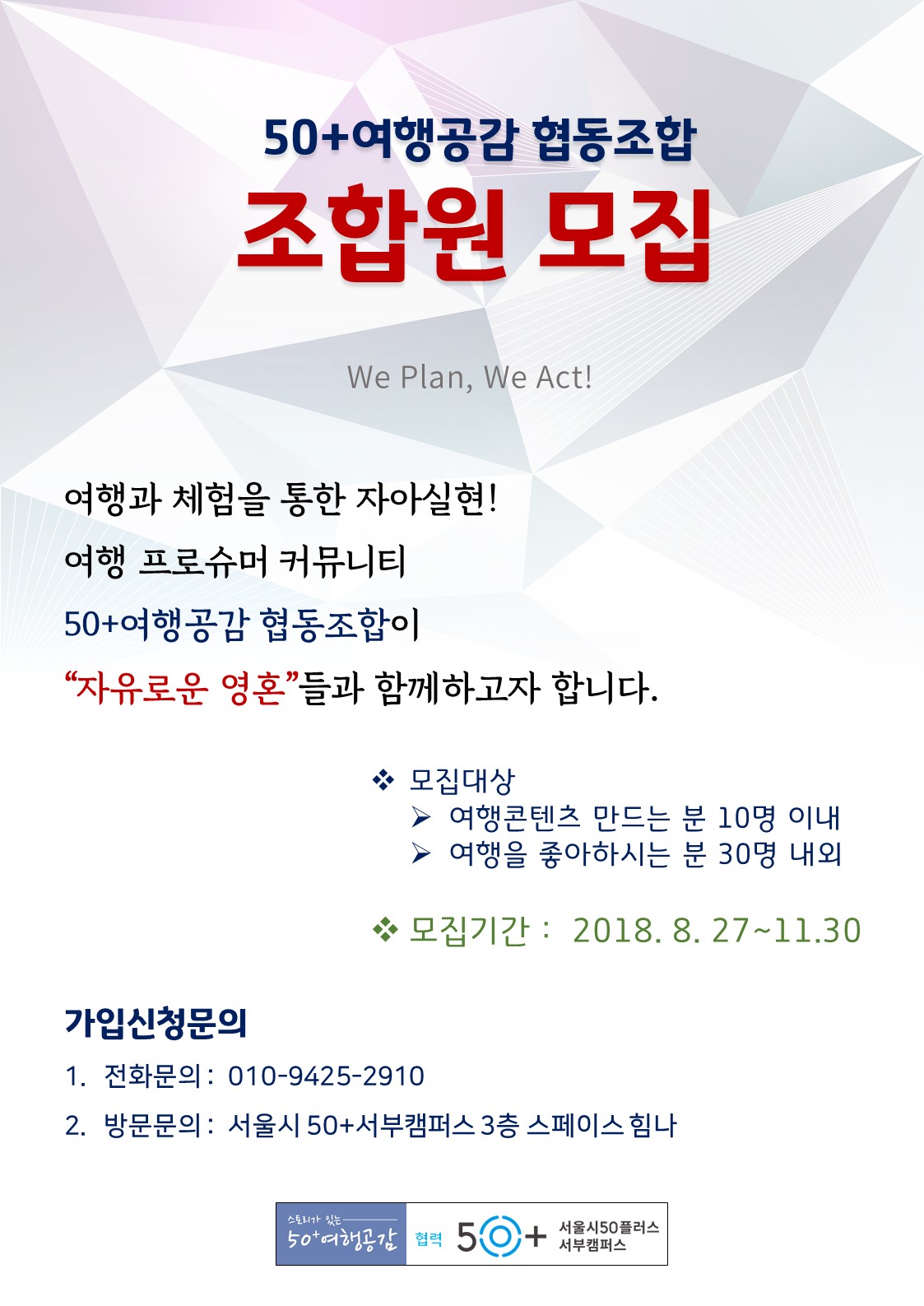 50+여행공감 협동조합

조합원 모집

We Plan, We Act!

여행과 체험을 통한 자아실현!

여행 프로슈머 커뮤니티

50+여행공감 협동조합이

"자유로운 영혼"들과 함께하고자 합니다.

❖ 모집대상
➢ 여행콘텐츠 만드는 분 10명 이내
➢ 여행을 좋아하시는 분 30명 내외

❖ 모집기간 : 2018. 8. 27~11.30

가입신청문의

1. 전화문의 : 010-9425-2910

2. 방문문의 : 서울시 50+서부캠퍼스 3층 스페이스 힘나

스토리가 있는 50+여행공감 협력 50+ 서울시50플러스 서부캠퍼스